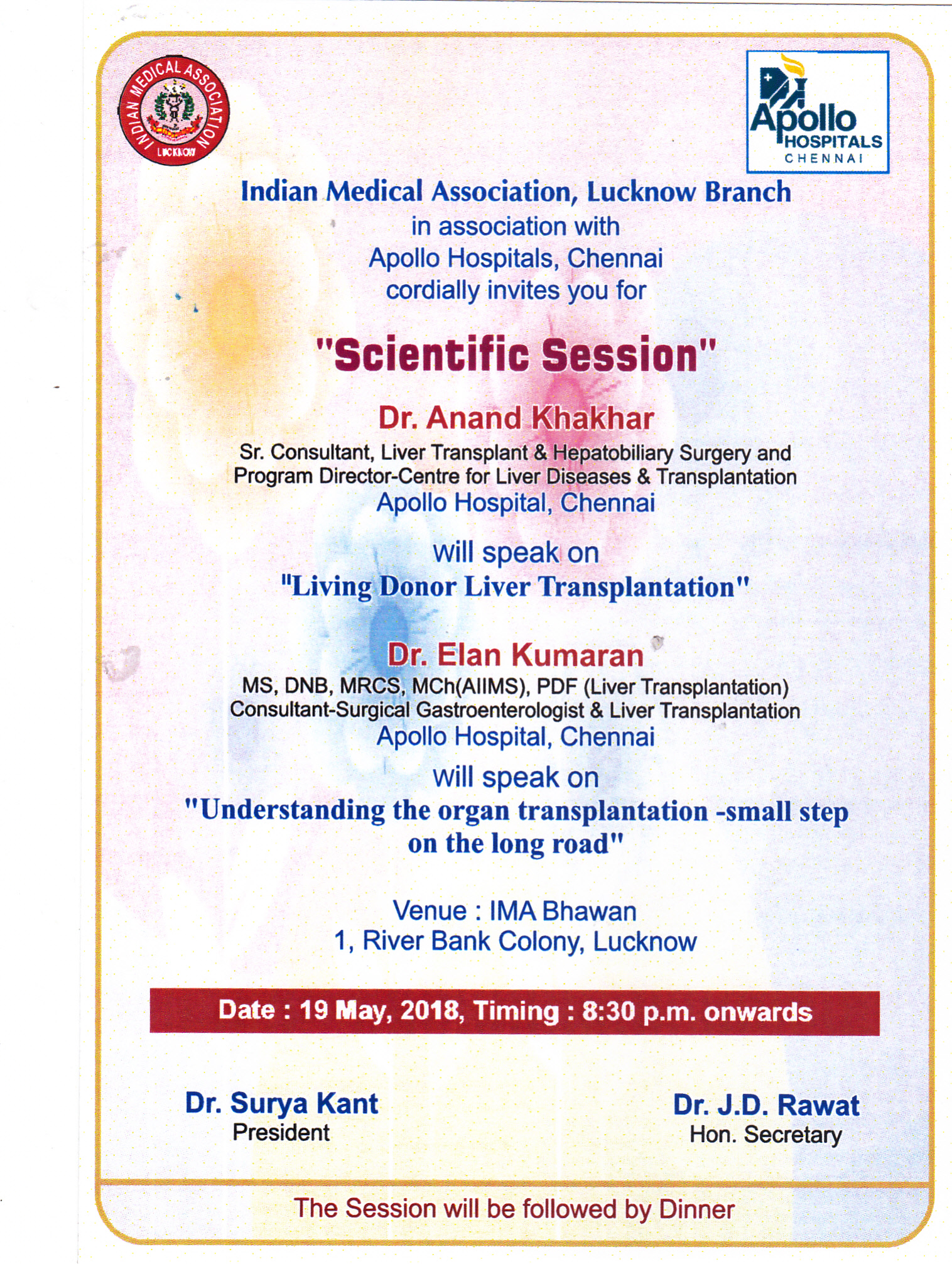 INDIAN MEDICAL ASSOCIATION
LUCKNOW

Apollo HOSPITALS CHENNAI

Indian Medical Association, Lucknow Branch
in association with
Apollo Hospitals, Chennai
cordially invites you for

"Scientific Session"

Dr. Anand Khakhar
Sr. Consultant, Liver Transplant & Hepatobiliary Surgery and Program Director-Centre for Liver Diseases & Transplantation
Apollo Hospital, Chennai

will speak on
"Living Donor Liver Transplantation"

Dr. Elan Kumaran
MS, DNB, MRCS, MCh(AIIMS), PDF (Liver Transplantation)
Consultant-Surgical Gastroenterologist & Liver Transplantation
Apollo Hospital, Chennai
will speak on
"Understanding the organ transplantation -small step on the long road"

Venue : IMA Bhawan
1, River Bank Colony, Lucknow

Date : 19 May, 2018, Timing : 8:30 p.m. onwards

Dr. Surya Kant
President

Dr. J.D. Rawat
Hon. Secretary

The Session will be followed by Dinner